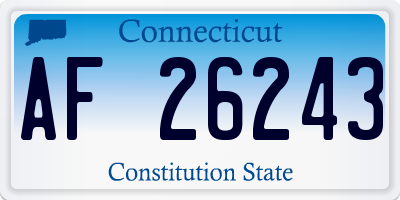 Connecticut

AF 26243

Constitution State